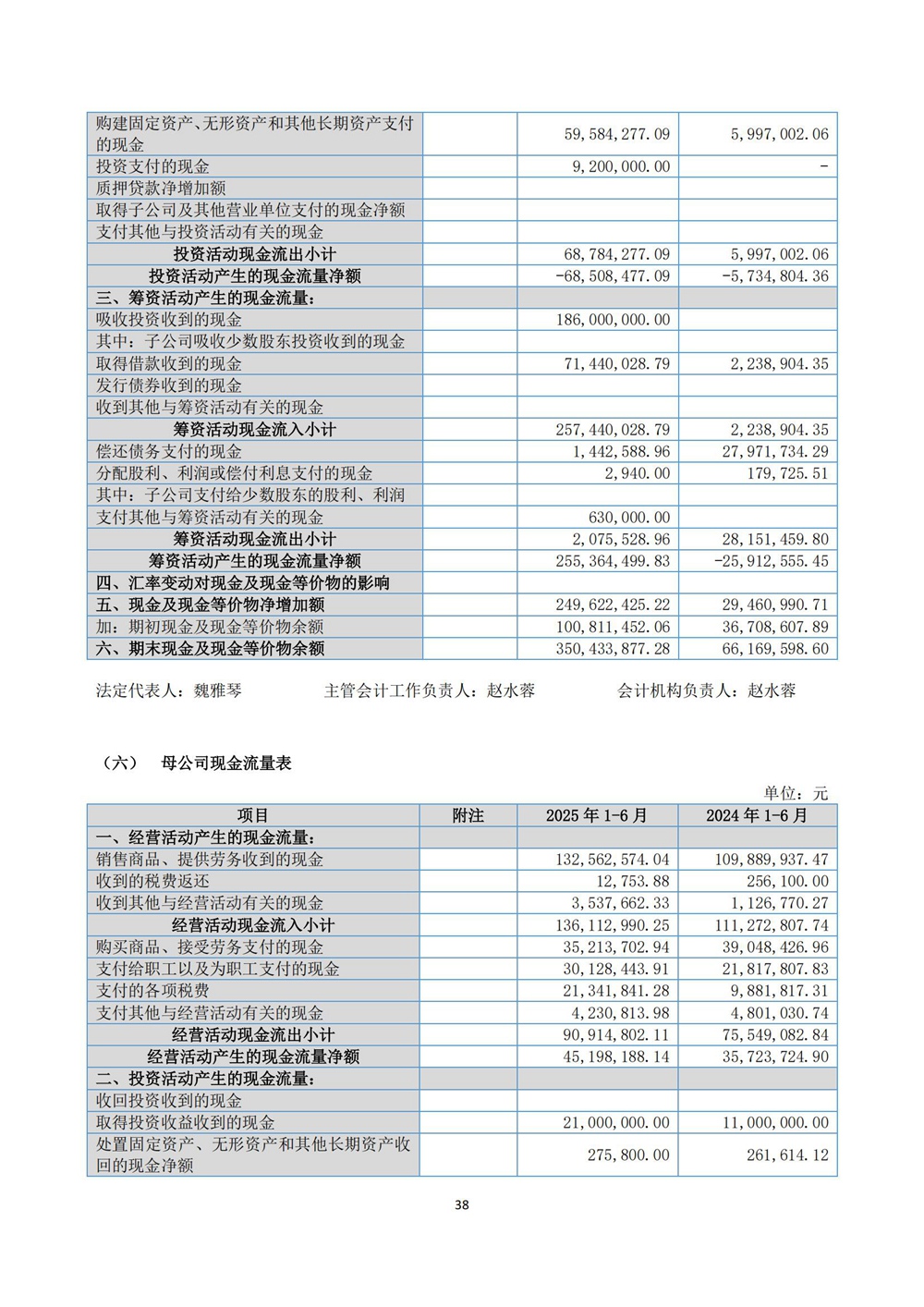 | | | | |
|---|---|---|---|
| 购建固定资产、无形资产和其他长期资产支付的现金 | | 59,584,277.09 | 5,997,002.06 |
| 投资支付的现金 | | 9,200,000.00 | - |
| 质押贷款净增加额 | | | |
| 取得子公司及其他营业单位支付的现金净额 | | | |
| 支付其他与投资活动有关的现金 | | | |
| 投资活动现金流出小计 | | 68,784,277.09 | 5,997,002.06 |
| 投资活动产生的现金流量净额 | | -68,508,477.09 | -5,734,804.36 |
| 三、筹资活动产生的现金流量： | | | |
| 吸收投资收到的现金 | | 186,000,000.00 | |
| 其中：子公司吸收少数股东投资收到的现金 | | | |
| 取得借款收到的现金 | | 71,440,028.79 | 2,238,904.35 |
| 发行债券收到的现金 | | | |
| 收到其他与筹资活动有关的现金 | | | |
| 筹资活动现金流入小计 | | 257,440,028.79 | 2,238,904.35 |
| 偿还债务支付的现金 | | 1,442,588.96 | 27,971,734.29 |
| 分配股利、利润或偿付利息支付的现金 | | 2,940.00 | 179,725.51 |
| 其中：子公司支付给少数股东的股利、利润 | | | |
| 支付其他与筹资活动有关的现金 | | 630,000.00 | |
| 筹资活动现金流出小计 | | 2,075,528.96 | 28,151,459.80 |
| 筹资活动产生的现金流量净额 | | 255,364,499.83 | -25,912,555.45 |
| 四、汇率变动对现金及现金等价物的影响 | | | |
| 五、现金及现金等价物净增加额 | | 249,622,425.22 | 29,460,990.71 |
| 加：期初现金及现金等价物余额 | | 100,811,452.06 | 36,708,607.89 |
| 六、期末现金及现金等价物余额 | | 350,433,877.28 | 66,169,598.60 |

法定代表人：魏雅琴　　主管会计工作负责人：赵水蓉　　会计机构负责人：赵水蓉

（六）　母公司现金流量表

单位：元

| 项目 | 附注 | 2025 年 1-6 月 | 2024 年 1-6 月 |
|---|---|---|---|
| 一、经营活动产生的现金流量： | | | |
| 销售商品、提供劳务收到的现金 | | 132,562,574.04 | 109,889,937.47 |
| 收到的税费返还 | | 12,753.88 | 256,100.00 |
| 收到其他与经营活动有关的现金 | | 3,537,662.33 | 1,126,770.27 |
| 经营活动现金流入小计 | | 136,112,990.25 | 111,272,807.74 |
| 购买商品、接受劳务支付的现金 | | 35,213,702.94 | 39,048,426.96 |
| 支付给职工以及为职工支付的现金 | | 30,128,443.91 | 21,817,807.83 |
| 支付的各项税费 | | 21,341,841.28 | 9,881,817.31 |
| 支付其他与经营活动有关的现金 | | 4,230,813.98 | 4,801,030.74 |
| 经营活动现金流出小计 | | 90,914,802.11 | 75,549,082.84 |
| 经营活动产生的现金流量净额 | | 45,198,188.14 | 35,723,724.90 |
| 二、投资活动产生的现金流量： | | | |
| 收回投资收到的现金 | | | |
| 取得投资收益收到的现金 | | 21,000,000.00 | 11,000,000.00 |
| 处置固定资产、无形资产和其他长期资产收回的现金净额 | | 275,800.00 | 261,614.12 |

38